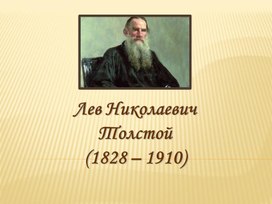 Лев Николаевич
Толстой
(1828 – 1910)